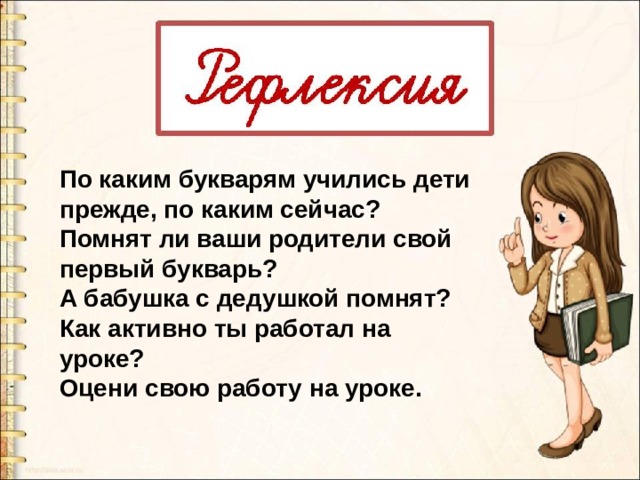 Рефлексия

По каким букварям учились дети прежде, по каким сейчас?
Помнят ли ваши родители свой первый букварь?
А бабушка с дедушкой помнят?
Как активно ты работал на уроке?
Оцени свою работу на уроке.